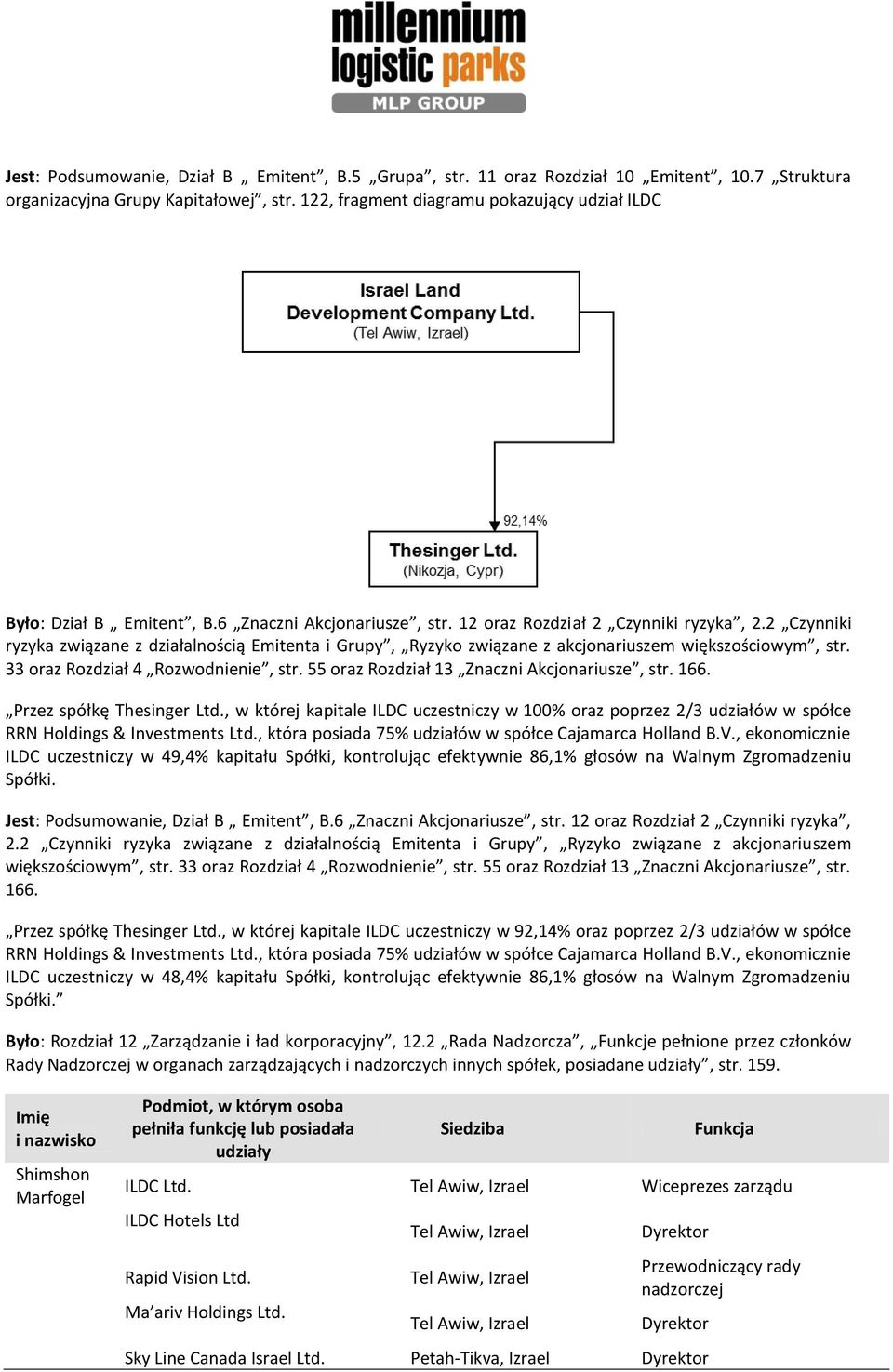 millennium
logistic parks
MLP GROUP

Jest: Podsumowanie, Dział B „ Emitent”, B.5 „Grupa”, str. 11 oraz Rozdział 10 „Emitent”, 10.7 „Struktura organizacyjna Grupy Kapitałowej”, str. 122, fragment diagramu pokazujący udział ILDC

Israel Land Development Company Ltd.
(Tel Awiw, Izrael)

92,14%

Thesinger Ltd.
(Nikozja, Cypr)

Było: Dział B „ Emitent”, B.6 „Znaczni Akcjonariusze”, str. 12 oraz Rozdział 2 „Czynniki ryzyka”, 2.2 „Czynniki ryzyka związane z działalnością Emitenta i Grupy”, „Ryzyko związane z akcjonariuszem większościowym”, str. 33 oraz Rozdział 4 „Rozwodnienie”, str. 55 oraz Rozdział 13 „Znaczni Akcjonariusze”, str. 166.

„Przez spółkę Thesinger Ltd., w której kapitale ILDC uczestniczy w 100% oraz poprzez 2/3 udziałów w spółce RRN Holdings & Investments Ltd., która posiada 75% udziałów w spółce Cajamarca Holland B.V., ekonomicznie ILDC uczestniczy w 49,4% kapitału Spółki, kontrolując efektywnie 86,1% głosów na Walnym Zgromadzeniu Spółki.

Jest: Podsumowanie, Dział B „ Emitent”, B.6 „Znaczni Akcjonariusze”, str. 12 oraz Rozdział 2 „Czynniki ryzyka”, 2.2 „Czynniki ryzyka związane z działalnością Emitenta i Grupy”, „Ryzyko związane z akcjonariuszem większościowym”, str. 33 oraz Rozdział 4 „Rozwodnienie”, str. 55 oraz Rozdział 13 „Znaczni Akcjonariusze”, str. 166.

„Przez spółkę Thesinger Ltd., w której kapitale ILDC uczestniczy w 92,14% oraz poprzez 2/3 udziałów w spółce RRN Holdings & Investments Ltd., która posiada 75% udziałów w spółce Cajamarca Holland B.V., ekonomicznie ILDC uczestniczy w 48,4% kapitału Spółki, kontrolując efektywnie 86,1% głosów na Walnym Zgromadzeniu Spółki.”

Było: Rozdział 12 „Zarządzanie i ład korporacyjny”, 12.2 „Rada Nadzorcza”, „Funkcje pełnione przez członków Rady Nadzorczej w organach zarządzających i nadzorczych innych spółek, posiadane udziały”, str. 159.

| Imię i nazwisko | Podmiot, w którym osoba pełniła funkcję lub posiadała udziały | Siedziba | Funkcja |
|---|---|---|---|
| Shimshon Marfogel | ILDC Ltd. | Tel Awiw, Izrael | Wiceprezes zarządu |
| | ILDC Hotels Ltd | Tel Awiw, Izrael | Dyrektor |
| | Rapid Vision Ltd. | Tel Awiw, Izrael | Przewodniczący rady nadzorczej |
| | Ma’ariv Holdings Ltd. | Tel Awiw, Izrael | Dyrektor |
| | Sky Line Canada Israel Ltd. | Petah-Tikva, Izrael | Dyrektor |